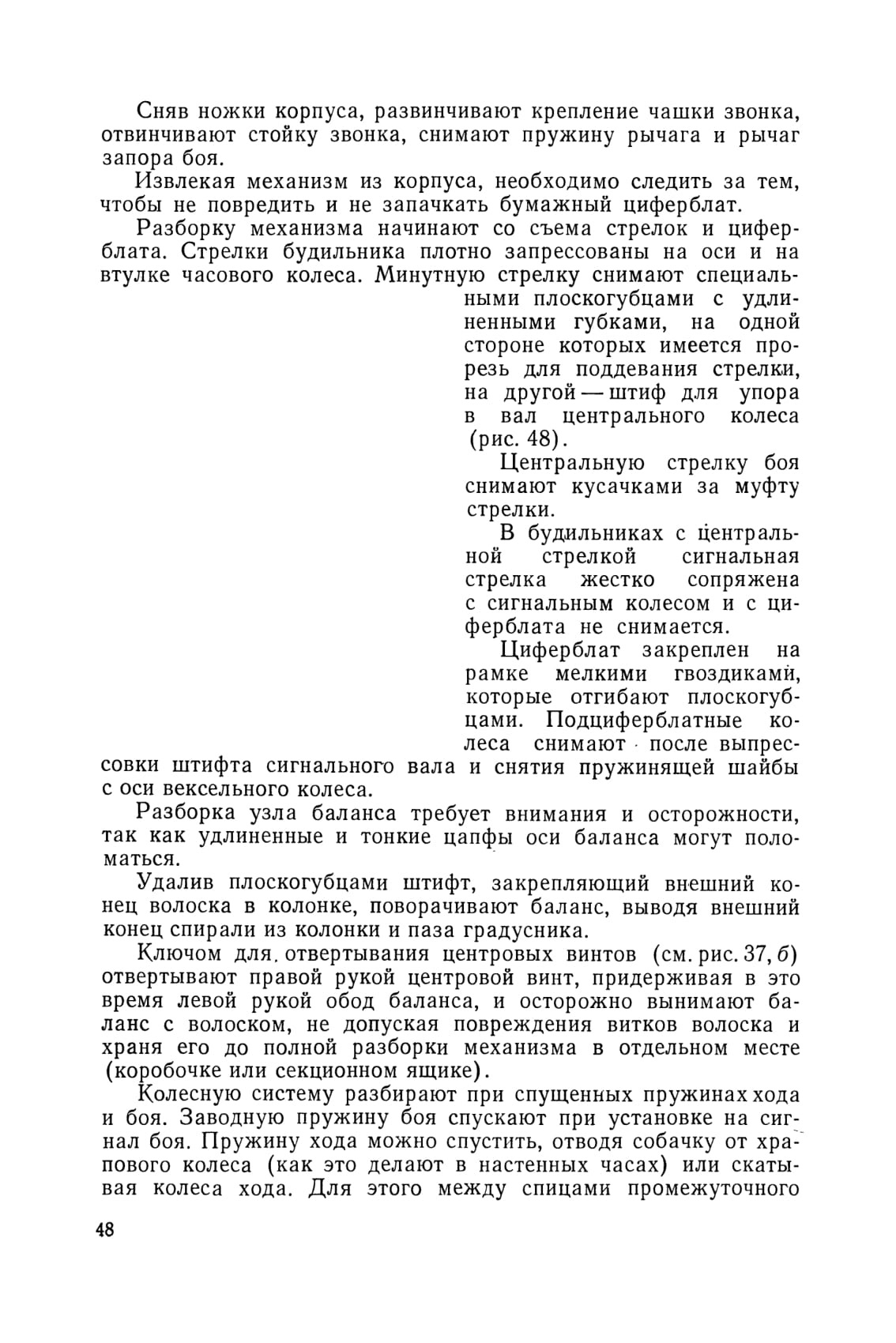 Сняв ножки корпуса, развинчивают крепление чашки звонка, отвинчивают стойку звонка, снимают пружину рычага и рычаг запора боя.

Извлекая механизм из корпуса, необходимо следить за тем, чтобы не повредить и не запачкать бумажный циферблат.

Разборку механизма начинают со съема стрелок и циферблата. Стрелки будильника плотно запрессованы на оси и на втулке часового колеса. Минутную стрелку снимают специальными плоскогубцами с удлиненными губками, на одной стороне которых имеется прорезь для поддевания стрелки, на другой — штиф для упора в вал центрального колеса (рис. 48).

Центральную стрелку боя снимают кусачками за муфту стрелки.

В будильниках с центральной стрелкой сигнальная стрелка жестко сопряжена с сигнальным колесом и с циферблата не снимается.

Циферблат закреплен на рамке мелкими гвоздиками, которые отгибают плоскогубцами. Подциферблатные колеса снимают после выпрессовки штифта сигнального вала и снятия пружинящей шайбы с оси вексельного колеса.

Разборка узла баланса требует внимания и осторожности, так как удлиненные и тонкие цапфы оси баланса могут поломаться.

Удалив плоскогубцами штифт, закрепляющий внешний конец волоска в колонке, поворачивают баланс, выводя внешний конец спирали из колонки и паза градусника.

Ключом для отвертывания центровых винтов (см. рис. 37, б) отвертывают правой рукой центровой винт, придерживая в это время левой рукой обод баланса, и осторожно вынимают баланс с волоском, не допуская повреждения витков волоска и храня его до полной разборки механизма в отдельном месте (коробочке или секционном ящике).

Колесную систему разбирают при спущенных пружинах хода и боя. Заводную пружину боя спускают при установке на сигнал боя. Пружину хода можно спустить, отводя собачку от храпового колеса (как это делают в настенных часах) или скатывая колеса хода. Для этого между спицами промежуточного

48